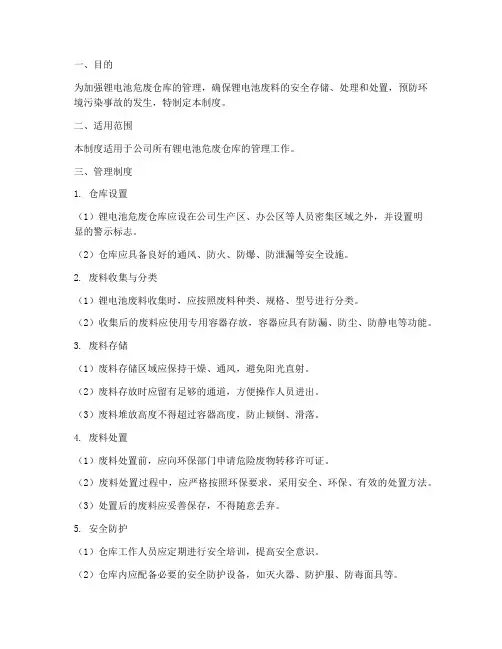 一、目的

为加强锂电池危废仓库的管理，确保锂电池废料的安全存储、处理和处置，预防环境污染事故的发生，特制定本制度。

二、适用范围

本制度适用于公司所有锂电池危废仓库的管理工作。

三、管理制度

1. 仓库设置

（1）锂电池危废仓库应设在公司生产区、办公区等人员密集区域之外，并设置明显的警示标志。

（2）仓库应具备良好的通风、防火、防爆、防泄漏等安全设施。

2. 废料收集与分类

（1）锂电池废料收集时，应按照废料种类、规格、型号进行分类。

（2）收集后的废料应使用专用容器存放，容器应具有防漏、防尘、防静电等功能。

3. 废料存储

（1）废料存储区域应保持干燥、通风，避免阳光直射。

（2）废料存放时应留有足够的通道，方便操作人员进出。

（3）废料堆放高度不得超过容器高度，防止倾倒、滑落。

4. 废料处置

（1）废料处置前，应向环保部门申请危险废物转移许可证。

（2）废料处置过程中，应严格按照环保要求，采用安全、环保、有效的处置方法。

（3）处置后的废料应妥善保存，不得随意丢弃。

5. 安全防护

（1）仓库工作人员应定期进行安全培训，提高安全意识。

（2）仓库内应配备必要的安全防护设备，如灭火器、防护服、防毒面具等。